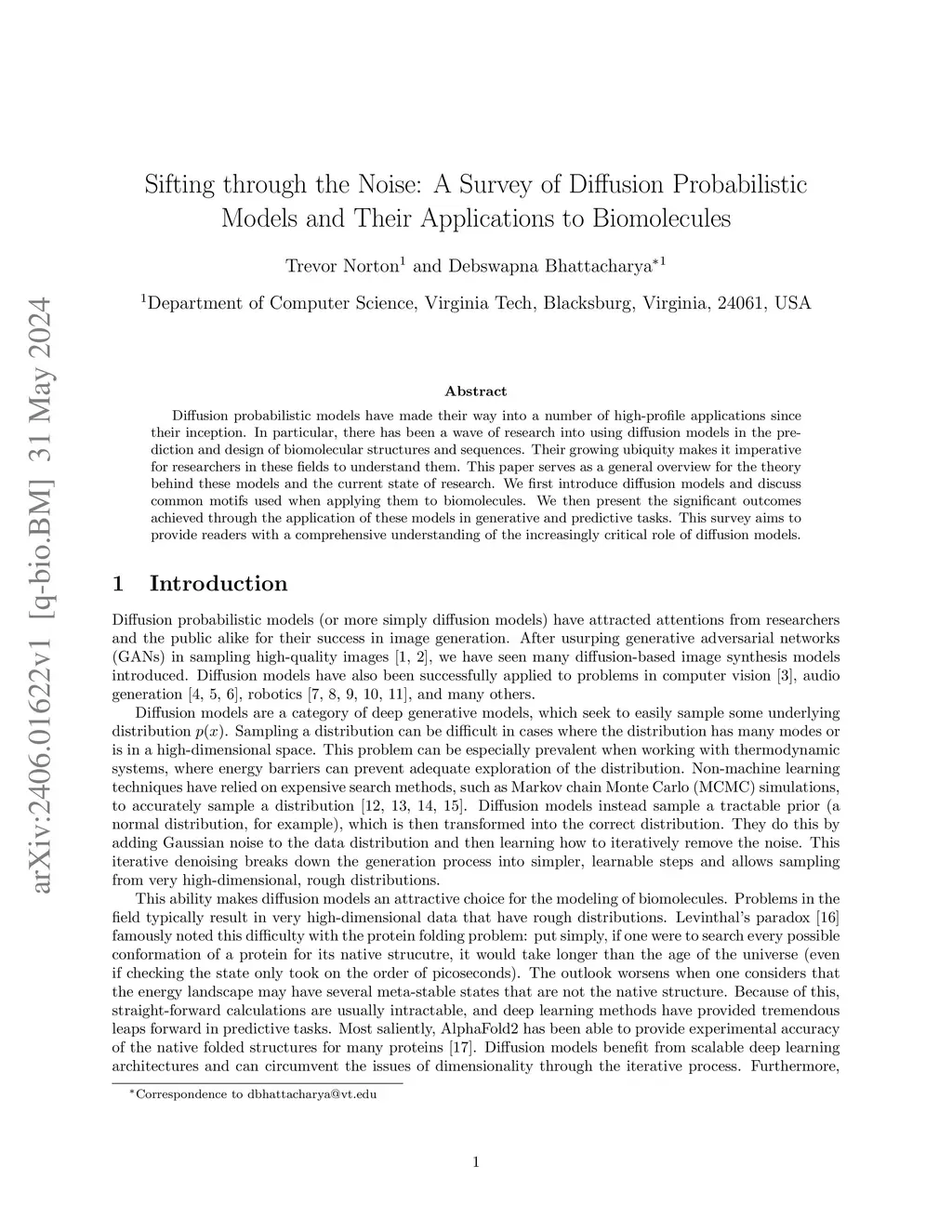 arXiv:2406.01622v1 [q-bio.BM] 31 May 2024

Sifting through the Noise: A Survey of Diffusion Probabilistic Models and Their Applications to Biomolecules

Trevor Norton$^1$ and Debswapna Bhattacharya$^{*1}$

$^1$Department of Computer Science, Virginia Tech, Blacksburg, Virginia, 24061, USA

Abstract

Diffusion probabilistic models have made their way into a number of high-profile applications since their inception. In particular, there has been a wave of research into using diffusion models in the prediction and design of biomolecular structures and sequences. Their growing ubiquity makes it imperative for researchers in these fields to understand them. This paper serves as a general overview for the theory behind these models and the current state of research. We first introduce diffusion models and discuss common motifs used when applying them to biomolecules. We then present the significant outcomes achieved through the application of these models in generative and predictive tasks. This survey aims to provide readers with a comprehensive understanding of the increasingly critical role of diffusion models.

1 Introduction

Diffusion probabilistic models (or more simply diffusion models) have attracted attentions from researchers and the public alike for their success in image generation. After usurping generative adversarial networks (GANs) in sampling high-quality images [1, 2], we have seen many diffusion-based image synthesis models introduced. Diffusion models have also been successfully applied to problems in computer vision [3], audio generation [4, 5, 6], robotics [7, 8, 9, 10, 11], and many others.

Diffusion models are a category of deep generative models, which seek to easily sample some underlying distribution $p(x)$. Sampling a distribution can be difficult in cases where the distribution has many modes or is in a high-dimensional space. This problem can be especially prevalent when working with thermodynamic systems, where energy barriers can prevent adequate exploration of the distribution. Non-machine learning techniques have relied on expensive search methods, such as Markov chain Monte Carlo (MCMC) simulations, to accurately sample a distribution [12, 13, 14, 15]. Diffusion models instead sample a tractable prior (a normal distribution, for example), which is then transformed into the correct distribution. They do this by adding Gaussian noise to the data distribution and then learning how to iteratively remove the noise. This iterative denoising breaks down the generation process into simpler, learnable steps and allows sampling from very high-dimensional, rough distributions.

This ability makes diffusion models an attractive choice for the modeling of biomolecules. Problems in the field typically result in very high-dimensional data that have rough distributions. Levinthal's paradox [16] famously noted this difficulty with the protein folding problem: put simply, if one were to search every possible conformation of a protein for its native strucutre, it would take longer than the age of the universe (even if checking the state only took on the order of picoseconds). The outlook worsens when one considers that the energy landscape may have several meta-stable states that are not the native structure. Because of this, straight-forward calculations are usually intractable, and deep learning methods have provided tremendous leaps forward in predictive tasks. Most saliently, AlphaFold2 has been able to provide experimental accuracy of the native folded structures for many proteins [17]. Diffusion models benefit from scalable deep learning architectures and can circumvent the issues of dimensionality through the iterative process. Furthermore,

$^*$Correspondence to dbhattacharya@vt.edu

1